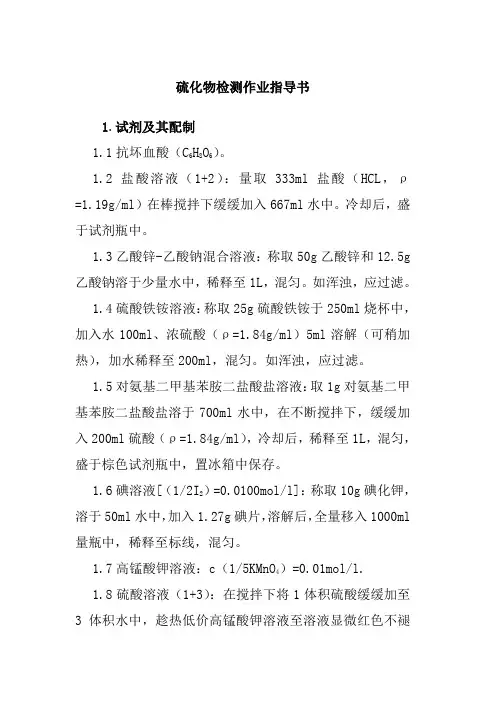 硫化物检测作业指导书

1.试剂及其配制

1.1 抗坏血酸（$C_6H_8O_6$）。

1.2 盐酸溶液（1+2）：量取 333ml 盐酸（HCL，ρ=1.19g/ml）在棒搅拌下缓缓加入 667ml 水中。冷却后，盛于试剂瓶中。

1.3 乙酸锌-乙酸钠混合溶液：称取 50g 乙酸锌和 12.5g 乙酸钠溶于少量水中，稀释至 1L，混匀。如浑浊，应过滤。

1.4 硫酸铁铵溶液：称取 25g 硫酸铁铵于 250ml 烧杯中，加入水 100ml、浓硫酸（ρ=1.84g/ml）5ml 溶解（可稍加热），加水稀释至 200ml，混匀。如浑浊，应过滤。

1.5 对氨基二甲基苯胺二盐酸盐溶液：取 1g 对氨基二甲基苯胺二盐酸盐溶于 700ml 水中，在不断搅拌下，缓缓加入 200ml 硫酸（ρ=1.84g/ml），冷却后，稀释至 1L，混匀，盛于棕色试剂瓶中，置冰箱中保存。

1.6 碘溶液[（$1/2I_2$）=0.0100mol/l]：称取 10g 碘化钾，溶于 50ml 水中，加入 1.27g 碘片，溶解后，全量移入 1000ml 量瓶中，稀释至标线，混匀。

1.7 高锰酸钾溶液：c（$1/5KMnO_4$）=0.01mol/l.

1.8 硫酸溶液（1+3）：在搅拌下将 1 体积硫酸缓缓加至 3 体积水中，趁热低价高锰酸钾溶液至溶液显微红色不褪